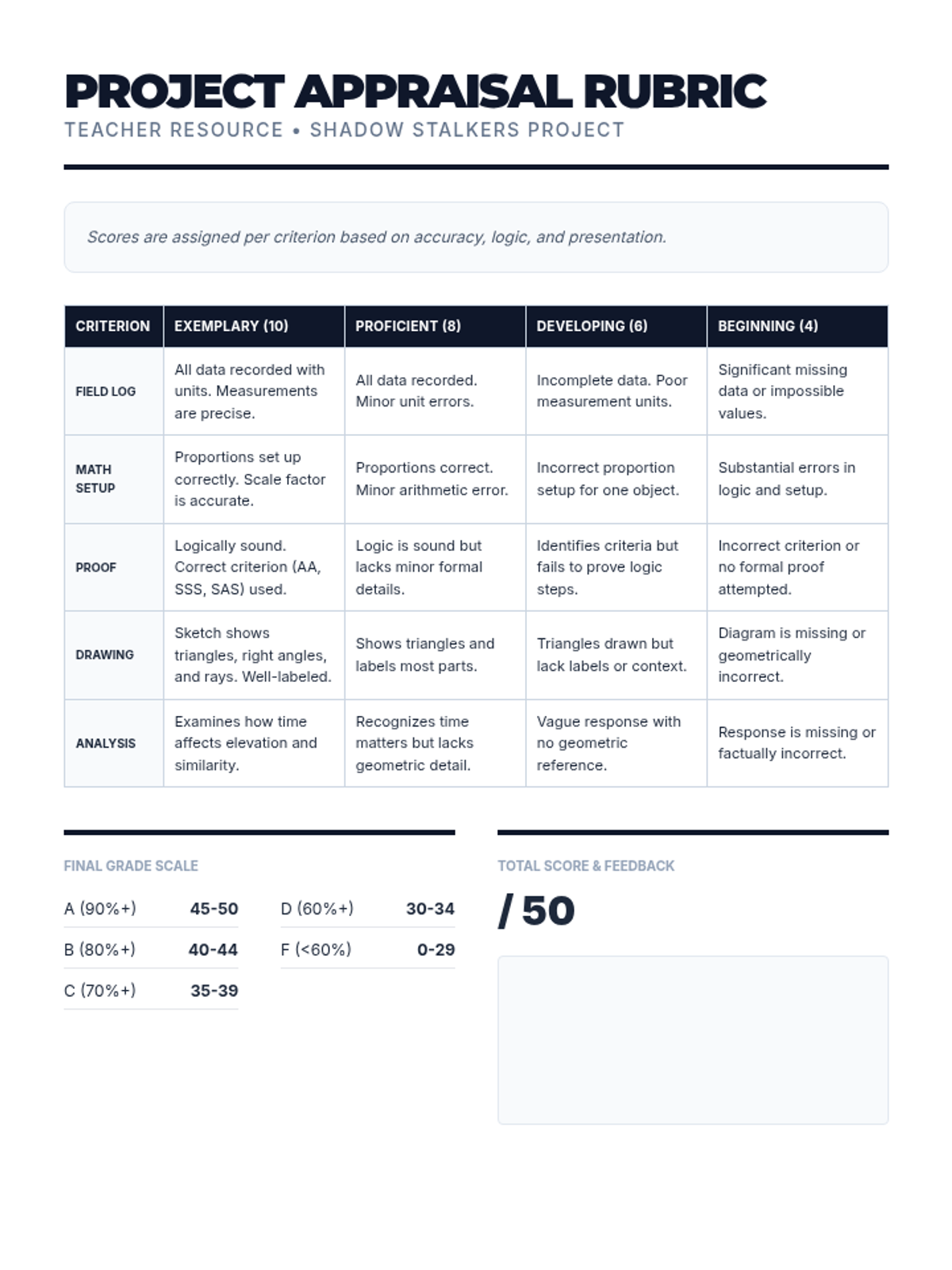 PROJECT APPRAISAL RUBRIC
TEACHER RESOURCE • SHADOW STALKERS PROJECT

Scores are assigned per criterion based on accuracy, logic, and presentation.

| CRITERION | EXEMPLARY (10) | PROFICIENT (8) | DEVELOPING (6) | BEGINNING (4) |
|---|---|---|---|---|
| FIELD LOG | All data recorded with units. Measurements are precise. | All data recorded. Minor unit errors. | Incomplete data. Poor measurement units. | Significant missing data or impossible values. |
| MATH SETUP | Proportions set up correctly. Scale factor is accurate. | Proportions correct. Minor arithmetic error. | Incorrect proportion setup for one object. | Substantial errors in logic and setup. |
| PROOF | Logically sound. Correct criterion (AA, SSS, SAS) used. | Logic is sound but lacks minor formal details. | Identifies criteria but fails to prove logic steps. | Incorrect criterion or no formal proof attempted. |
| DRAWING | Sketch shows triangles, right angles, and rays. Well-labeled. | Shows triangles and labels most parts. | Triangles drawn but lack labels or context. | Diagram is missing or geometrically incorrect. |
| ANALYSIS | Examines how time affects elevation and similarity. | Recognizes time matters but lacks geometric detail. | Vague response with no geometric reference. | Response is missing or factually incorrect. |

FINAL GRADE SCALE

A (90%+) 45-50
B (80%+) 40-44
C (70%+) 35-39
D (60%+) 30-34
F (<60%) 0-29

TOTAL SCORE & FEEDBACK

/ 50